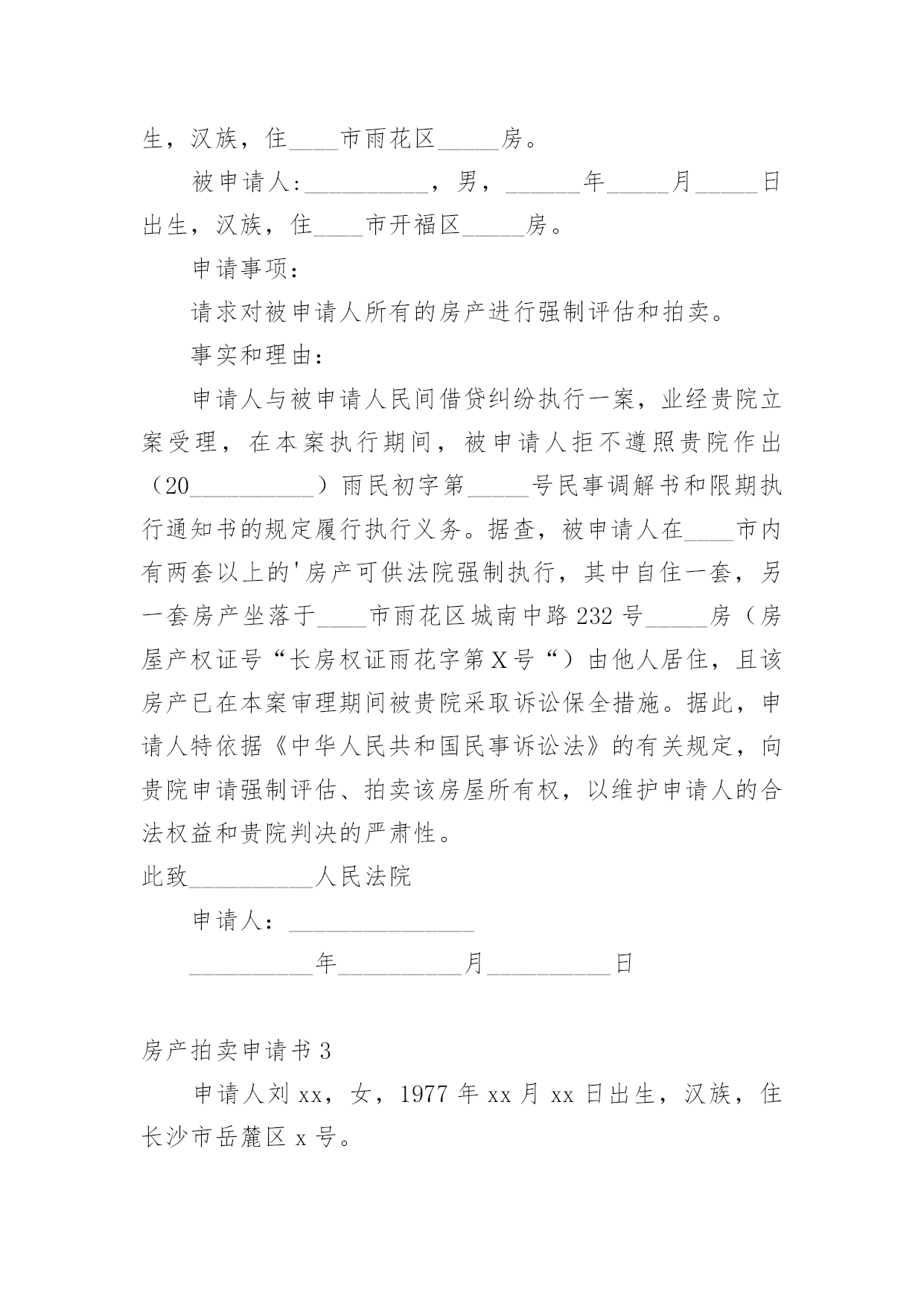 生，汉族，住____市雨花区_____房。

被申请人:__________，男，______年_____月_____日出生，汉族，住____市开福区_____房。

申请事项：

请求对被申请人所有的房产进行强制评估和拍卖。

事实和理由：

申请人与被申请人民间借贷纠纷执行一案，业经贵院立案受理，在本案执行期间，被申请人拒不遵照贵院作出（20__________）雨民初字第_____号民事调解书和限期执行通知书的规定履行执行义务。据查，被申请人在____市内有两套以上的'房产可供法院强制执行，其中自住一套，另一套房产坐落于____市雨花区城南中路232号_____房（房屋产权证号“长房权证雨花字第X号“）由他人居住，且该房产已在本案审理期间被贵院采取诉讼保全措施。据此，申请人特依据《中华人民共和国民事诉讼法》的有关规定，向贵院申请强制评估、拍卖该房屋所有权，以维护申请人的合法权益和贵院判决的严肃性。

此致__________人民法院

申请人：_______________

__________年__________月__________日

房产拍卖申请书3

申请人刘xx，女，1977年xx月xx日出生，汉族，住长沙市岳麓区x号。